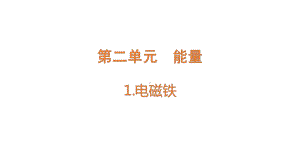 第二单元　能量

1.电磁铁